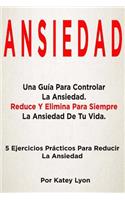 ANSIEDAD

Una Guía Para Controlar La Ansiedad.
Reduce Y Elimina Para Siempre La Ansiedad De Tu Vida.

5 Ejercicios Prácticos Para Reducir La Ansiedad

Por Katey Lyon